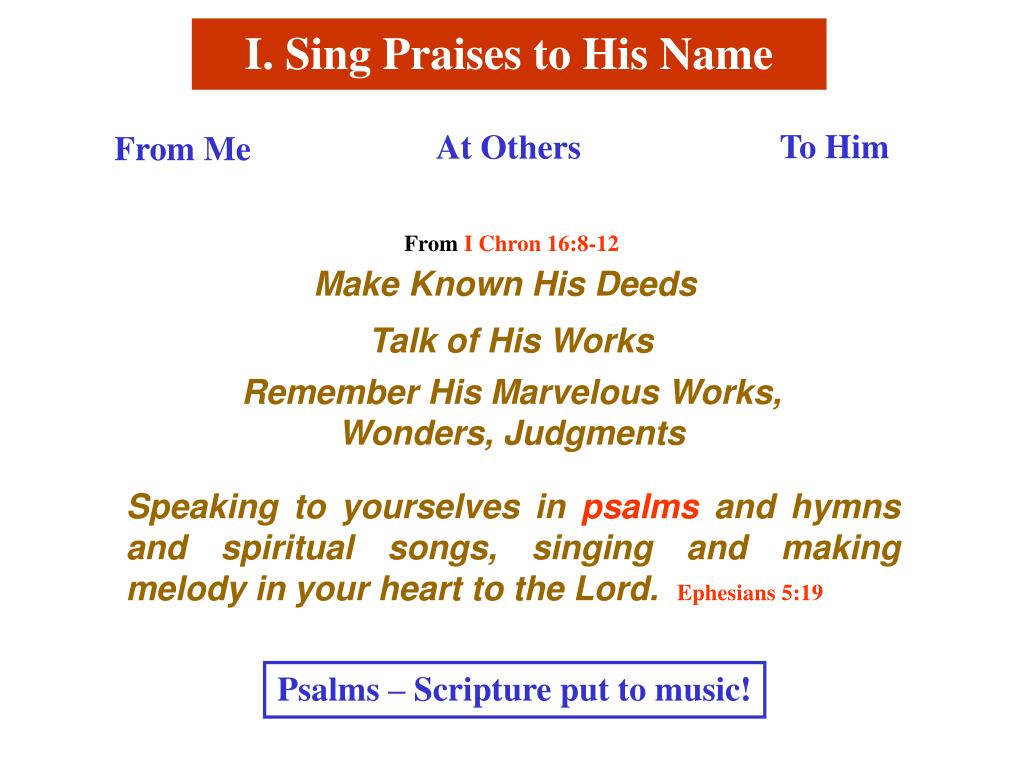 I. Sing Praises to His Name

From Me

At Others

To Him

From I Chron 16:8-12

Make Known His Deeds

Talk of His Works

Remember His Marvelous Works, Wonders, Judgments

Speaking to yourselves in psalms and hymns and spiritual songs, singing and making melody in your heart to the Lord. Ephesians 5:19

Psalms – Scripture put to music!